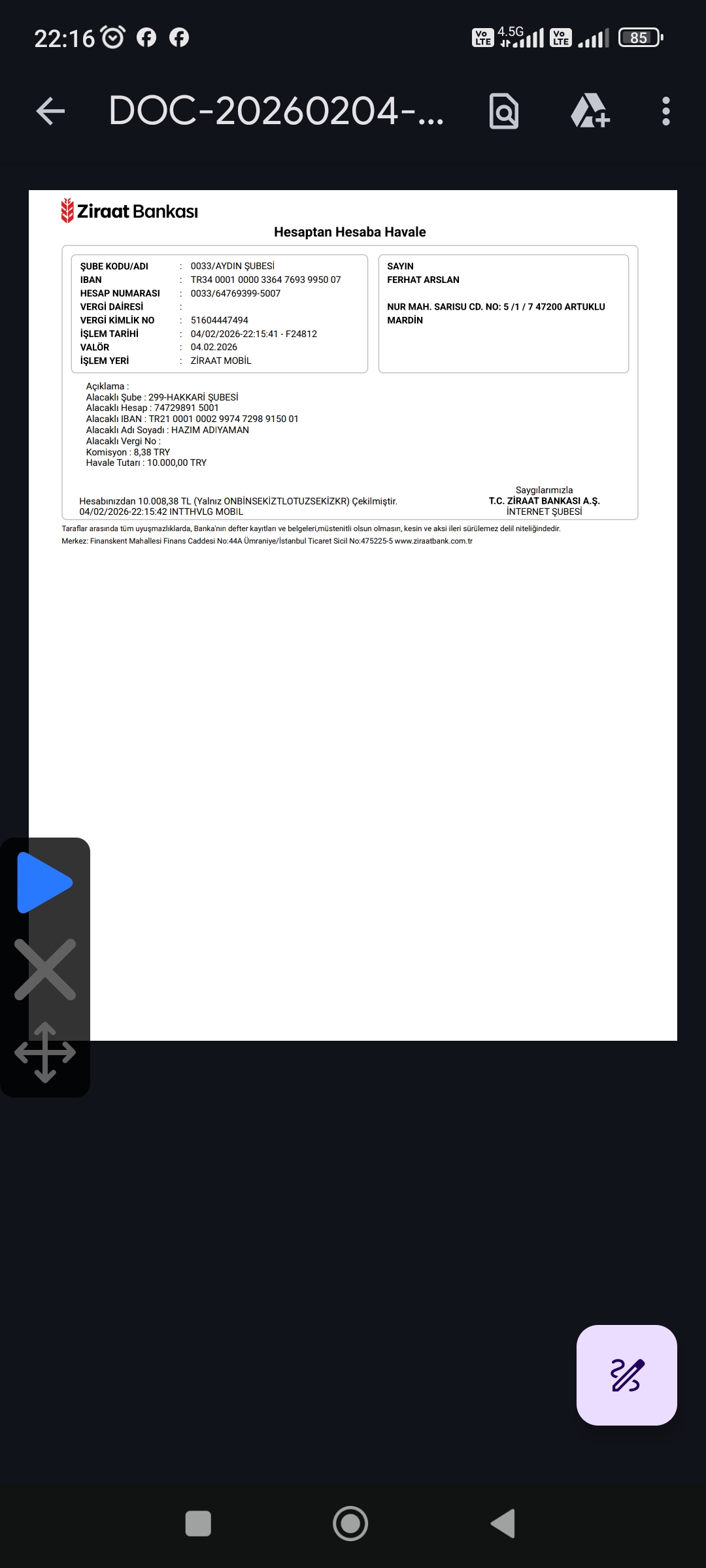 22:16

Vo LTE 4.5G Vo LTE 85

DOC-20260204-...

Ziraat Bankası

Hesaptan Hesaba Havale

| | | |
|---|---|---|
| ŞUBE KODU/ADI | : | 0033/AYDIN ŞUBESİ |
| IBAN | : | TR34 0001 0000 3364 7693 9950 07 |
| HESAP NUMARASI | : | 0033/64769399-5007 |
| VERGİ DAİRESİ | : | |
| VERGİ KİMLİK NO | : | 51604447494 |
| İŞLEM TARİHİ | : | 04/02/2026-22:15:41 - F24812 |
| VALÖR | : | 04.02.2026 |
| İŞLEM YERİ | : | ZİRAAT MOBİL |

SAYIN
FERHAT ARSLAN

NUR MAH. SARISU CD. NO: 5 /1 / 7 47200 ARTUKLU MARDİN

Açıklama :
Alacaklı Şube : 299-HAKKARİ ŞUBESİ
Alacaklı Hesap : 74729891 5001
Alacaklı IBAN : TR21 0001 0002 9974 7298 9150 01
Alacaklı Adı Soyadı : HAZIM ADIYAMAN
Alacaklı Vergi No :
Komisyon : 8,38 TRY
Havale Tutarı : 10.000,00 TRY

Hesabınızdan 10.008,38 TL (Yalnız ONBİNSEKİZTLOTUZSEKİZKR) Çekilmiştir.
04/02/2026-22:15:42 INTTHVLG MOBIL

Saygılarımızla
T.C. ZİRAAT BANKASI A.Ş.
İNTERNET ŞUBESİ

Taraflar arasında tüm uyuşmazlıklarda, Banka'nın defter kayıtları ve belgeleri,müstenitli olsun olmasın, kesin ve aksi ileri sürülemez delil niteliğindedir.
Merkez: Finanskent Mahallesi Finans Caddesi No:44A Ümraniye/İstanbul Ticaret Sicil No:475225-5 www.ziraatbank.com.tr